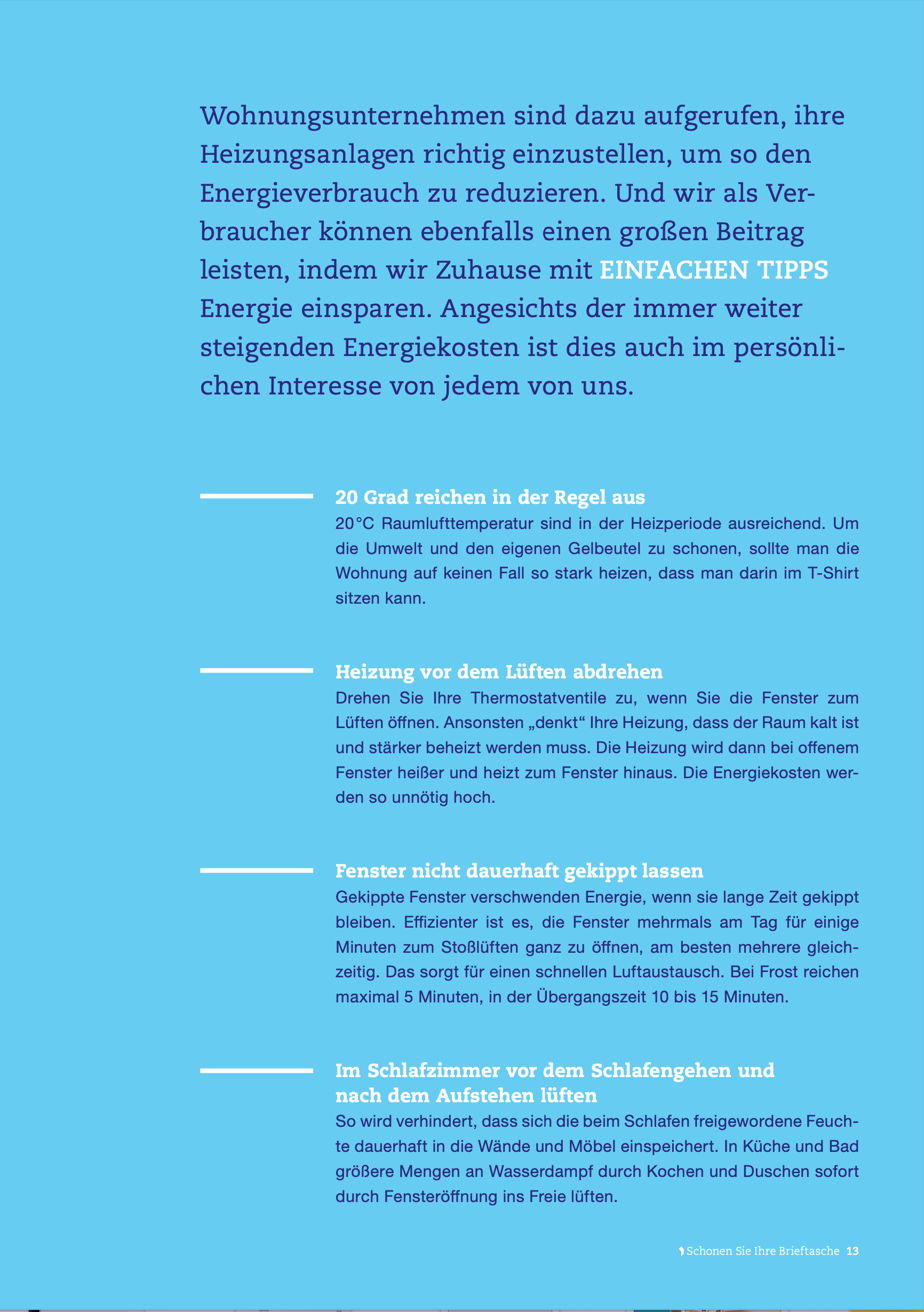 Wohnungsunternehmen sind dazu aufgerufen, ihre Heizungsanlagen richtig einzustellen, um so den Energieverbrauch zu reduzieren. Und wir als Verbraucher können ebenfalls einen großen Beitrag leisten, indem wir Zuhause mit EINFACHEN TIPPS Energie einsparen. Angesichts der immer weiter steigenden Energiekosten ist dies auch im persönlichen Interesse von jedem von uns.

20 Grad reichen in der Regel aus
20°C Raumlufttemperatur sind in der Heizperiode ausreichend. Um die Umwelt und den eigenen Gelbeutel zu schonen, sollte man die Wohnung auf keinen Fall so stark heizen, dass man darin im T-Shirt sitzen kann.

Heizung vor dem Lüften abdrehen
Drehen Sie Ihre Thermostatventile zu, wenn Sie die Fenster zum Lüften öffnen. Ansonsten „denkt“ Ihre Heizung, dass der Raum kalt ist und stärker beheizt werden muss. Die Heizung wird dann bei offenem Fenster heißer und heizt zum Fenster hinaus. Die Energiekosten werden so unnötig hoch.

Fenster nicht dauerhaft gekippt lassen
Gekippte Fenster verschwenden Energie, wenn sie lange Zeit gekippt bleiben. Effizienter ist es, die Fenster mehrmals am Tag für einige Minuten zum Stoßlüften ganz zu öffnen, am besten mehrere gleichzeitig. Das sorgt für einen schnellen Luftaustausch. Bei Frost reichen maximal 5 Minuten, in der Übergangszeit 10 bis 15 Minuten.

Im Schlafzimmer vor dem Schlafengehen und nach dem Aufstehen lüften
So wird verhindert, dass sich die beim Schlafen freigewordene Feuchte dauerhaft in die Wände und Möbel einspeichert. In Küche und Bad größere Mengen an Wasserdampf durch Kochen und Duschen sofort durch Fensteröffnung ins Freie lüften.

Schonen Sie Ihre Brieftasche 13